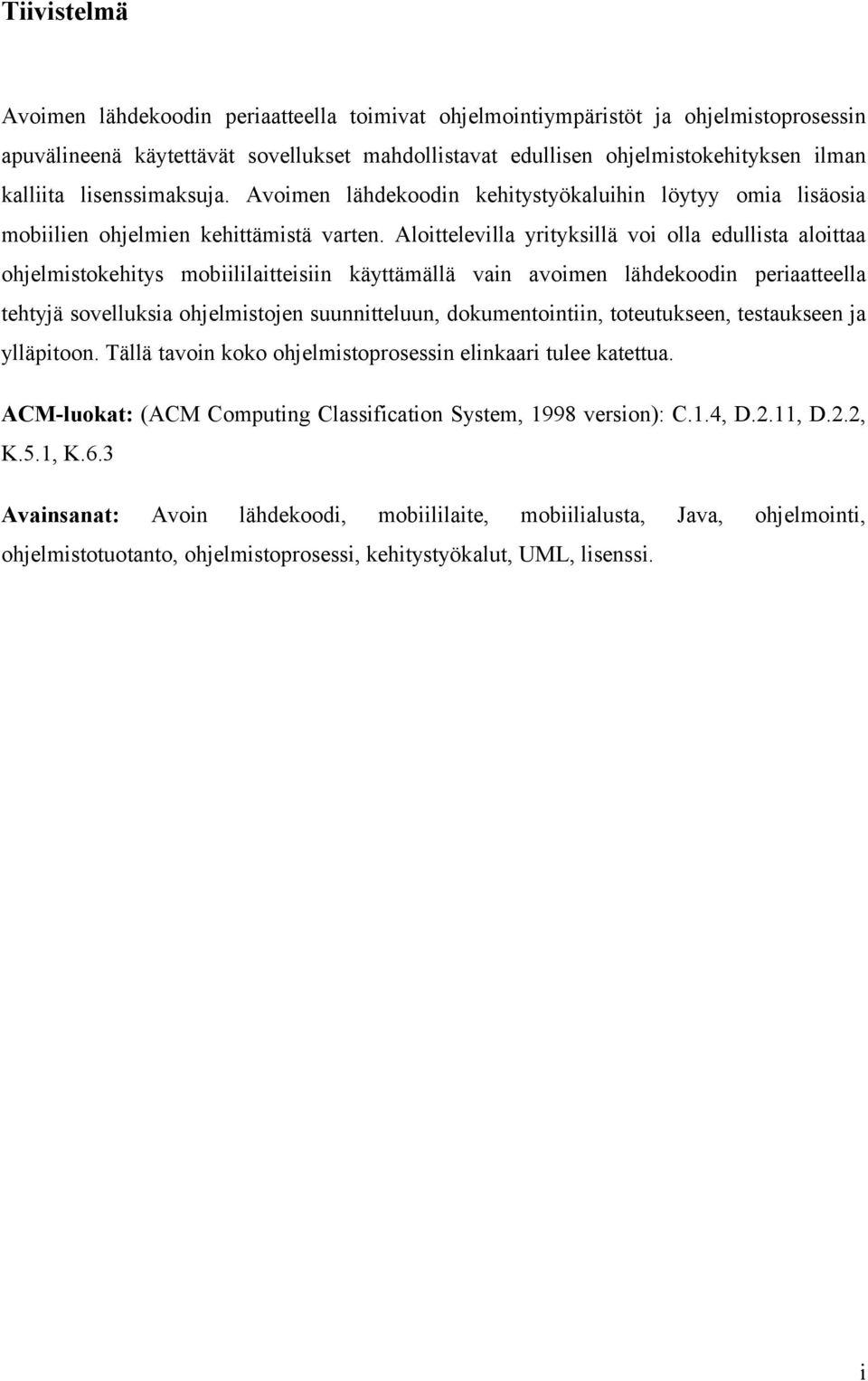 Tiivistelmä

Avoimen lähdekoodin periaatteella toimivat ohjelmointiympäristöt ja ohjelmistoprosessin apuvälineenä käytettävät sovellukset mahdollistavat edullisen ohjelmistokehityksen ilman kalliita lisenssimaksuja. Avoimen lähdekoodin kehitystyökaluihin löytyy omia lisäosia mobiilien ohjelmien kehittämistä varten. Aloittelevilla yrityksillä voi olla edullista aloittaa ohjelmistokehitys mobiililaitteisiin käyttämällä vain avoimen lähdekoodin periaatteella tehtyjä sovelluksia ohjelmistojen suunnitteluun, dokumentointiin, toteutukseen, testaukseen ja ylläpitoon. Tällä tavoin koko ohjelmistoprosessin elinkaari tulee katettua.

ACM-luokat: (ACM Computing Classification System, 1998 version): C.1.4, D.2.11, D.2.2, K.5.1, K.6.3

Avainsanat: Avoin lähdekoodi, mobiililaite, mobiilialusta, Java, ohjelmointi, ohjelmistotuotanto, ohjelmistoprosessi, kehitystyökalut, UML, lisenssi.

i